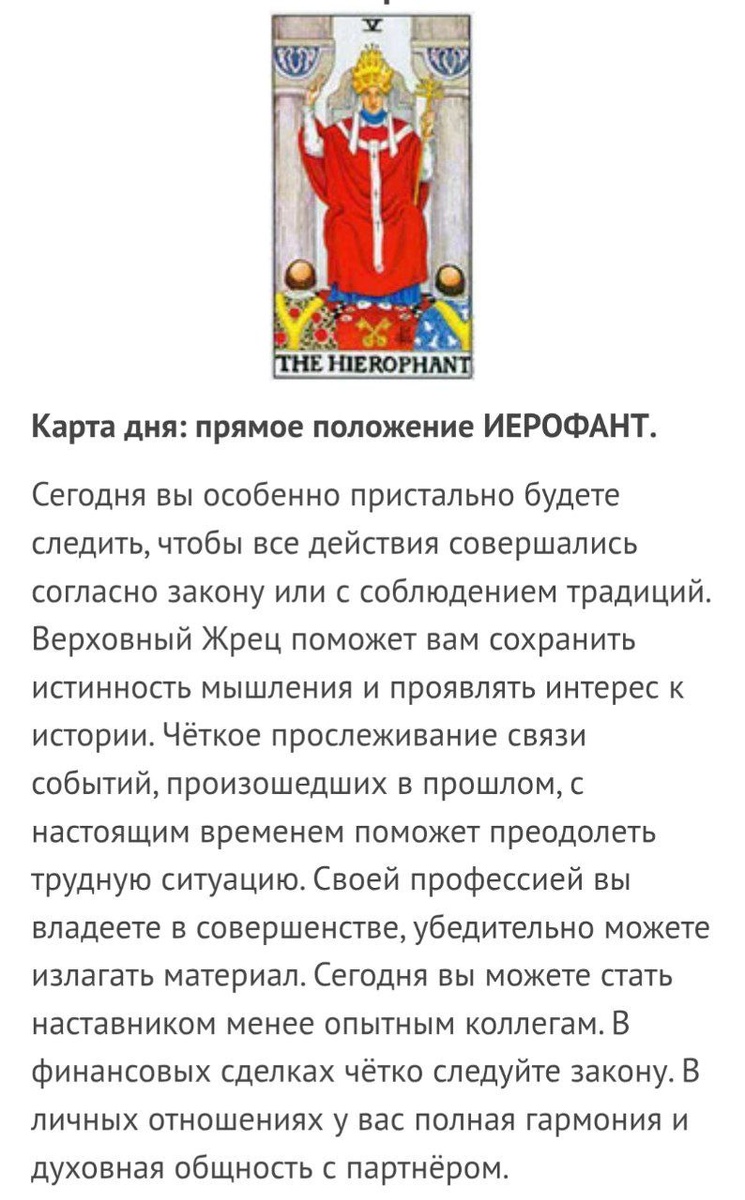 V

THE HIEROPHANT

Карта дня: прямое положение ИЕРОФАНТ.

Сегодня вы особенно пристально будете следить, чтобы все действия совершались согласно закону или с соблюдением традиций. Верховный Жрец поможет вам сохранить истинность мышления и проявлять интерес к истории. Чёткое прослеживание связи событий, произошедших в прошлом, с настоящим временем поможет преодолеть трудную ситуацию. Своей профессией вы владеете в совершенстве, убедительно можете излагать материал. Сегодня вы можете стать наставником менее опытным коллегам. В финансовых сделках чётко следуйте закону. В личных отношениях у вас полная гармония и духовная общность с партнёром.